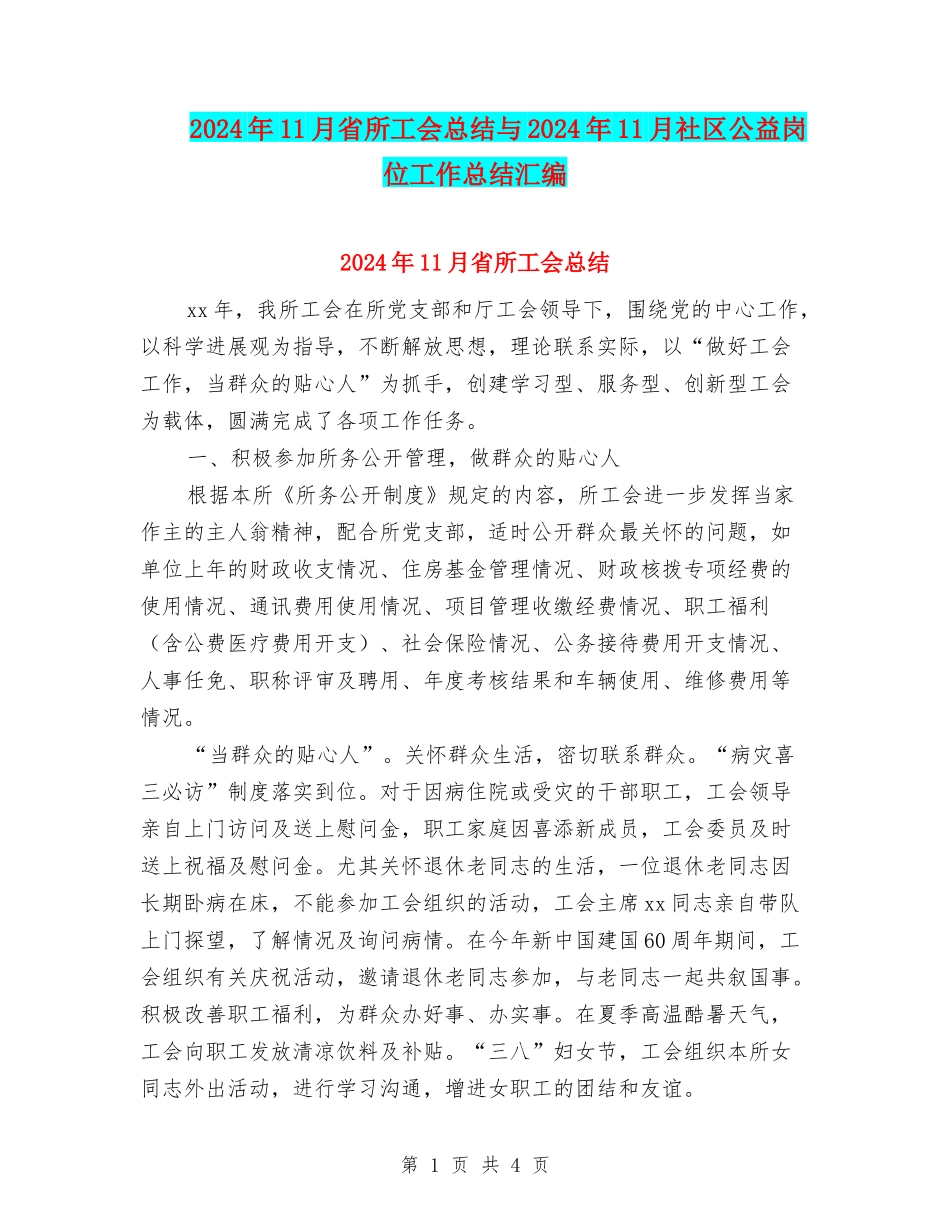 2024年11月省所工会总结与2024年11月社区公益岗位工作总结汇编

2024年11月省所工会总结

xx年，我所工会在所党支部和厅工会领导下，围绕党的中心工作，以科学进展观为指导，不断解放思想，理论联系实际，以“做好工会工作，当群众的贴心人”为抓手，创建学习型、服务型、创新型工会为载体，圆满完成了各项工作任务。

一、积极参加所务公开管理，做群众的贴心人

根据本所《所务公开制度》规定的内容，所工会进一步发挥当家作主的主人翁精神，配合所党支部，适时公开群众最关怀的问题，如单位上年的财政收支情况、住房基金管理情况、财政核拨专项经费的使用情况、通讯费用使用情况、项目管理收缴经费情况、职工福利（含公费医疗费用开支）、社会保险情况、公务接待费用开支情况、人事任免、职称评审及聘用、年度考核结果和车辆使用、维修费用等情况。

“当群众的贴心人”。关怀群众生活，密切联系群众。“病灾喜三必访”制度落实到位。对于因病住院或受灾的干部职工，工会领导亲自上门访问及送上慰问金，职工家庭因喜添新成员，工会委员及时送上祝福及慰问金。尤其关怀退休老同志的生活，一位退休老同志因长期卧病在床，不能参加工会组织的活动，工会主席xx同志亲自带队上门探望，了解情况及询问病情。在今年新中国建国60周年期间，工会组织有关庆祝活动，邀请退休老同志参加，与老同志一起共叙国事。积极改善职工福利，为群众办好事、办实事。在夏季高温酷暑天气，工会向职工发放清凉饮料及补贴。“三八”妇女节，工会组织本所女同志外出活动，进行学习沟通，增进女职工的团结和友谊。

第 1 页 共 4 页